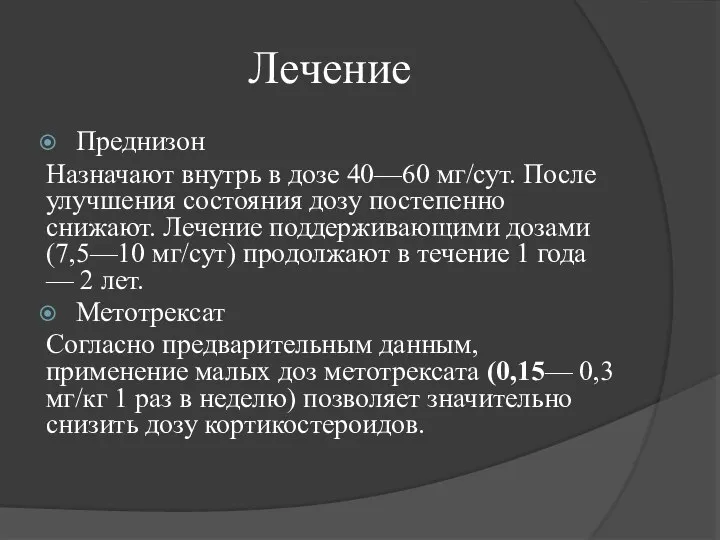 Лечение

Преднизон

Назначают внутрь в дозе 40—60 мг/сут. После улучшения состояния дозу постепенно снижают. Лечение поддерживающими дозами (7,5—10 мг/сут) продолжают в течение 1 года — 2 лет.

Метотрексат

Согласно предварительным данным, применение малых доз метотрексата (0,15— 0,3 мг/кг 1 раз в неделю) позволяет значительно снизить дозу кортикостероидов.